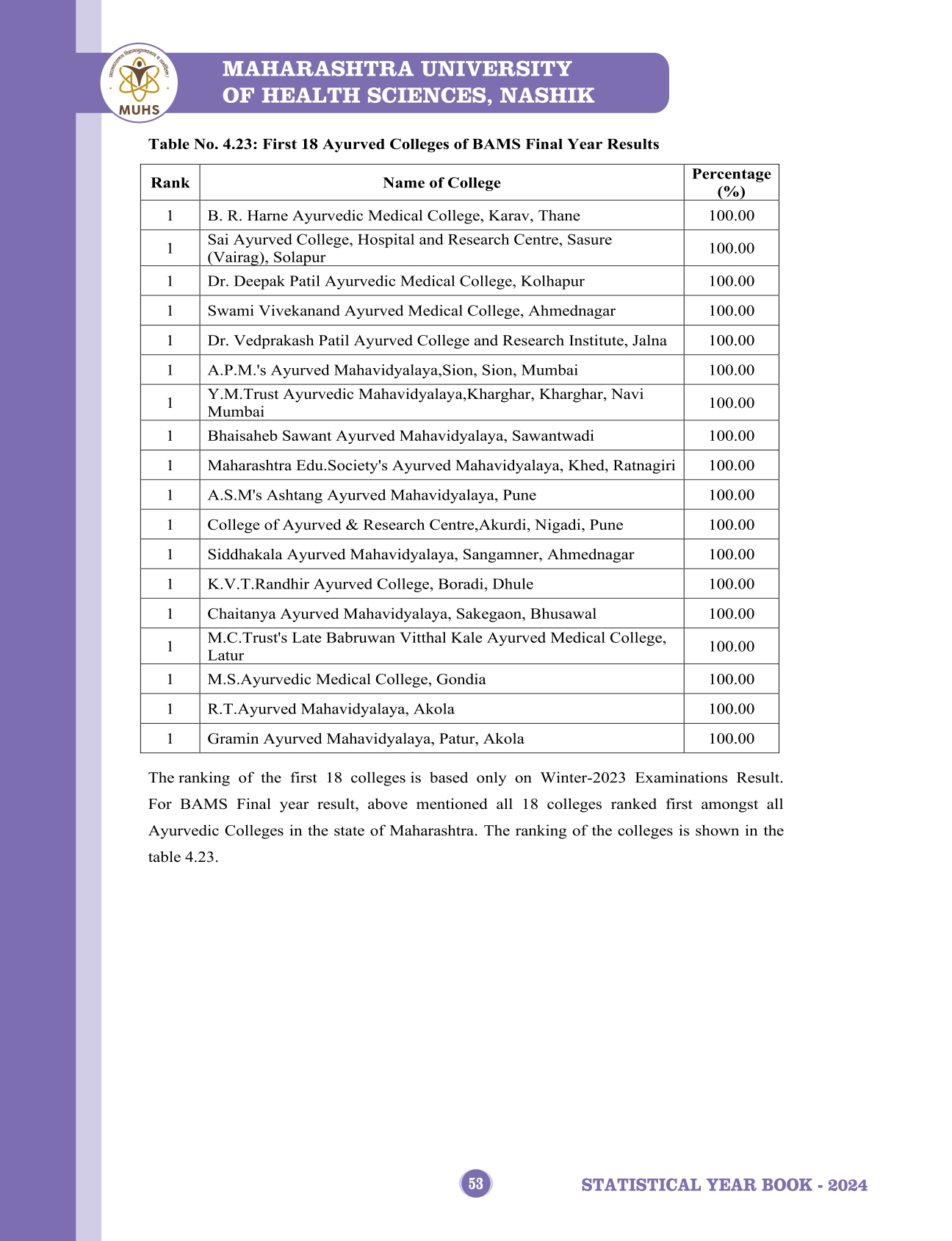 MUHS

MAHARASHTRA UNIVERSITY
OF HEALTH SCIENCES, NASHIK

Table No. 4.23: First 18 Ayurved Colleges of BAMS Final Year Results

| Rank | Name of College | Percentage (%) |
|---|---|---|
| 1 | B. R. Harne Ayurvedic Medical College, Karav, Thane | 100.00 |
| 1 | Sai Ayurved College, Hospital and Research Centre, Sasure (Vairag), Solapur | 100.00 |
| 1 | Dr. Deepak Patil Ayurvedic Medical College, Kolhapur | 100.00 |
| 1 | Swami Vivekanand Ayurved Medical College, Ahmednagar | 100.00 |
| 1 | Dr. Vedprakash Patil Ayurved College and Research Institute, Jalna | 100.00 |
| 1 | A.P.M.'s Ayurved Mahavidyalaya,Sion, Sion, Mumbai | 100.00 |
| 1 | Y.M.Trust Ayurvedic Mahavidyalaya,Kharghar, Kharghar, Navi Mumbai | 100.00 |
| 1 | Bhaisaheb Sawant Ayurved Mahavidyalaya, Sawantwadi | 100.00 |
| 1 | Maharashtra Edu.Society's Ayurved Mahavidyalaya, Khed, Ratnagiri | 100.00 |
| 1 | A.S.M's Ashtang Ayurved Mahavidyalaya, Pune | 100.00 |
| 1 | College of Ayurved & Research Centre,Akurdi, Nigadi, Pune | 100.00 |
| 1 | Siddhakala Ayurved Mahavidyalaya, Sangamner, Ahmednagar | 100.00 |
| 1 | K.V.T.Randhir Ayurved College, Boradi, Dhule | 100.00 |
| 1 | Chaitanya Ayurved Mahavidyalaya, Sakegaon, Bhusawal | 100.00 |
| 1 | M.C.Trust's Late Babruwan Vitthal Kale Ayurved Medical College, Latur | 100.00 |
| 1 | M.S.Ayurvedic Medical College, Gondia | 100.00 |
| 1 | R.T.Ayurved Mahavidyalaya, Akola | 100.00 |
| 1 | Gramin Ayurved Mahavidyalaya, Patur, Akola | 100.00 |

The ranking of the first 18 colleges is based only on Winter-2023 Examinations Result. For BAMS Final year result, above mentioned all 18 colleges ranked first amongst all Ayurvedic Colleges in the state of Maharashtra. The ranking of the colleges is shown in the table 4.23.

53

STATISTICAL YEAR BOOK - 2024